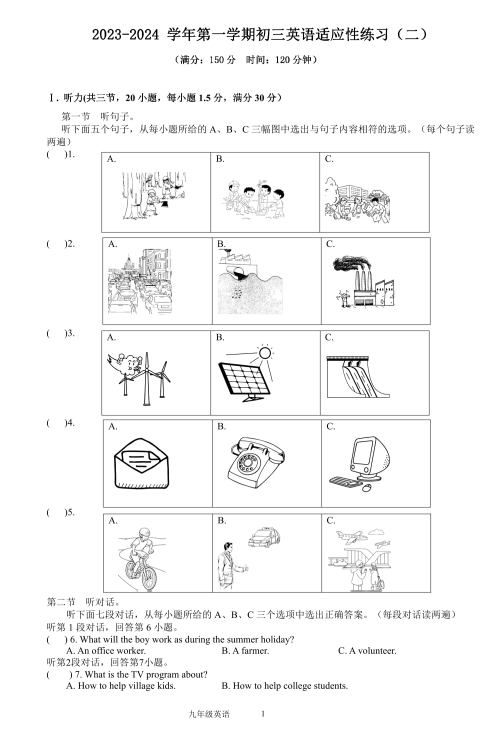 2023-2024 学年第一学期初三英语适应性练习（二）

（满分：150 分　时间：120 分钟）

Ⅰ. 听力(共三节，20 小题，每小题 1.5 分，满分 30 分)

第一节　听句子。

听下面五个句子，从每小题所给的 A、B、C 三幅图中选出与句子内容相符的选项。（每个句子读两遍）

(　)1.

| A. | B. | C. |
|---|---|---|

(　)2.

| A. | B. | C. |
|---|---|---|

(　)3.

| A. | B. | C. |
|---|---|---|

(　)4.

| A. | B. | C. |
|---|---|---|

(　)5.

| A. | B. | C. |
|---|---|---|

第二节　听对话。

听下面七段对话，从每小题所给的 A、B、C 三个选项中选出正确答案。（每段对话读两遍）

听第 1 段对话，回答第 6 小题。

(　) 6. What will the boy work as during the summer holiday?

A. An office worker.　B. A farmer.　C. A volunteer.

听第2段对话，回答第7小题。

(　) 7. What is the TV program about?

A. How to help village kids.　B. How to help college students.

九年级英语　1